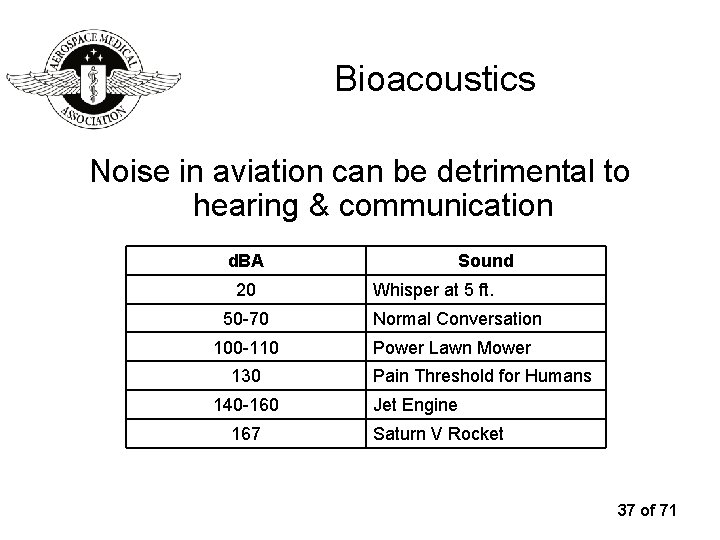 AEROSPACE MEDICAL ASSOCIATION

Bioacoustics

Noise in aviation can be detrimental to hearing & communication

| dBA | Sound |
|---|---|
| 20 | Whisper at 5 ft. |
| 50-70 | Normal Conversation |
| 100-110 | Power Lawn Mower |
| 130 | Pain Threshold for Humans |
| 140-160 | Jet Engine |
| 167 | Saturn V Rocket |

37 of 71